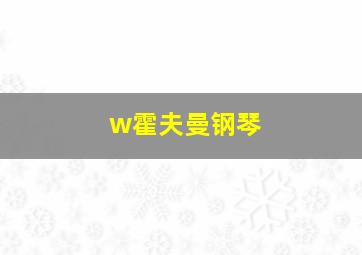 w霍夫曼钢琴